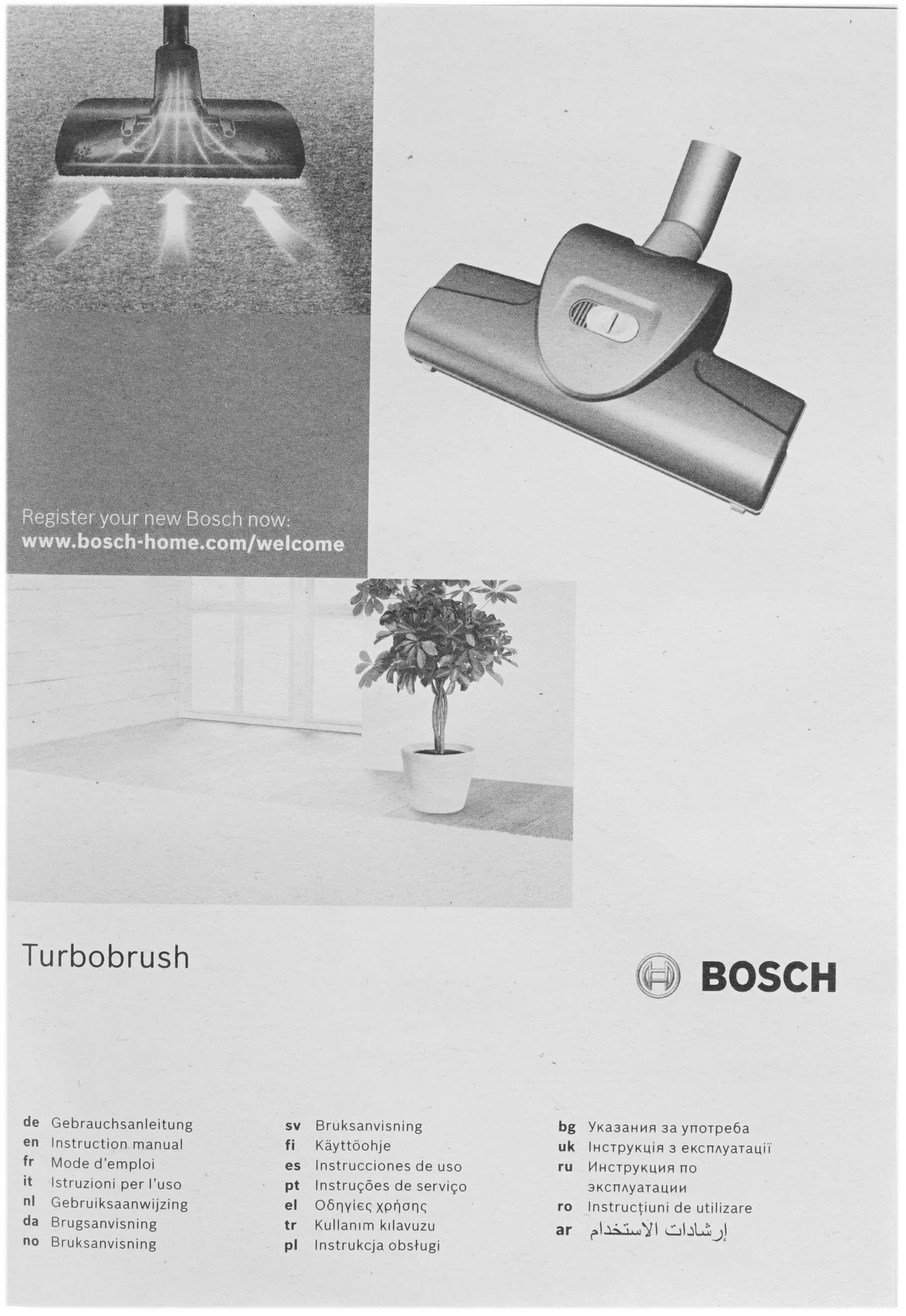 Register your new Bosch now:
www.bosch-home.com/welcome

Turbobrush

BOSCH

de Gebrauchsanleitung
en Instruction manual
fr Mode d'emploi
it Istruzioni per l'uso
nl Gebruiksaanwijzing
da Brugsanvisning
no Bruksanvisning

sv Bruksanvisning
fi Käyttöohje
es Instrucciones de uso
pt Instruções de serviço
el Οδηγίες χρήσης
tr Kullanım kılavuzu
pl Instrukcja obsługi

bg Указания за употреба
uk Інструкція з експлуатації
ru Инструкция по эксплуатации
ro Instrucţiuni de utilizare
ar إرشادات الاستخدام